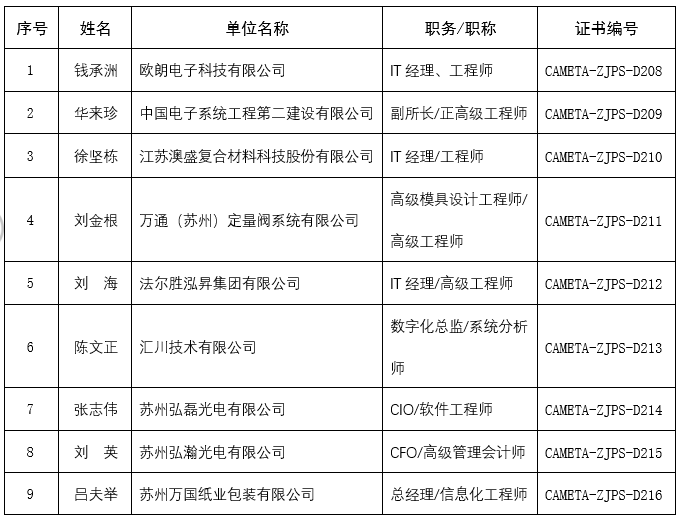 | 序号 | 姓名 | 单位名称 | 职务/职称 | 证书编号 |
|---|---|---|---|---|
| 1 | 钱承洲 | 欧朗电子科技有限公司 | IT 经理、工程师 | CAMETA-ZJPS-D208 |
| 2 | 华来珍 | 中国电子系统工程第二建设有限公司 | 副所长/正高级工程师 | CAMETA-ZJPS-D209 |
| 3 | 徐坚栋 | 江苏澳盛复合材料科技股份有限公司 | IT 经理/工程师 | CAMETA-ZJPS-D210 |
| 4 | 刘金根 | 万通（苏州）定量阀系统有限公司 | 高级模具设计工程师/高级工程师 | CAMETA-ZJPS-D211 |
| 5 | 刘 海 | 法尔胜泓昇集团有限公司 | IT 经理/高级工程师 | CAMETA-ZJPS-D212 |
| 6 | 陈文正 | 汇川技术有限公司 | 数字化总监/系统分析师 | CAMETA-ZJPS-D213 |
| 7 | 张志伟 | 苏州弘磊光电有限公司 | CIO/软件工程师 | CAMETA-ZJPS-D214 |
| 8 | 刘 英 | 苏州弘瀚光电有限公司 | CFO/高级管理会计师 | CAMETA-ZJPS-D215 |
| 9 | 吕夫举 | 苏州万国纸业包装有限公司 | 总经理/信息化工程师 | CAMETA-ZJPS-D216 |